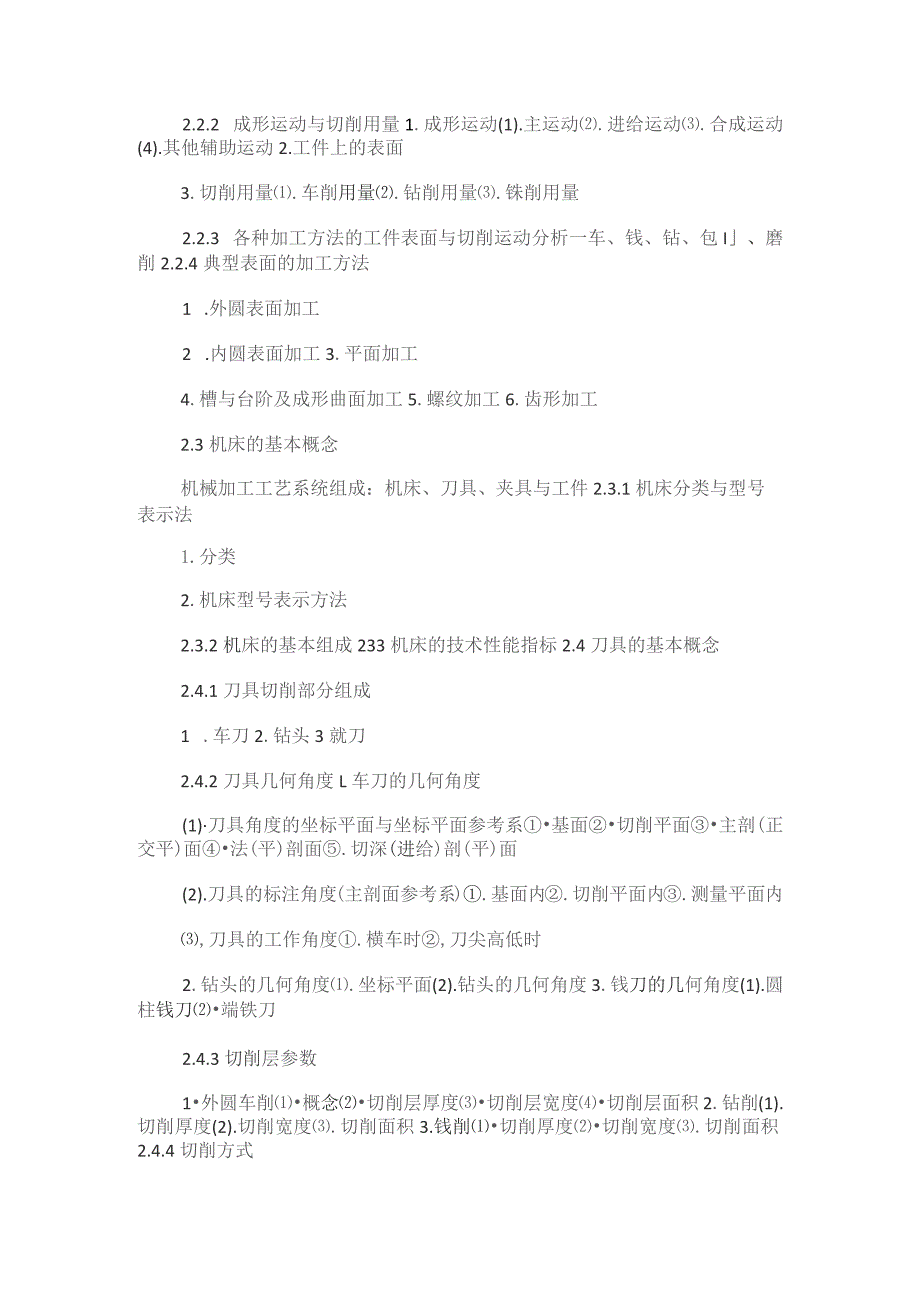 2.2.2 成形运动与切削用量 1. 成形运动(1).主运动⑵. 进给运动⑶. 合成运动(4).其他辅助运动 2.工件上的表面

3. 切削用量⑴. 车削用量⑵. 钻削用量⑶. 铢削用量

2.2.3 各种加工方法的工件表面与切削运动分析一车、钱、钻、包 I」、磨削 2.2.4 典型表面的加工方法

1 .外圆表面加工

2 .内圆表面加工 3. 平面加工

4. 槽与台阶及成形曲面加工 5. 螺纹加工 6. 齿形加工

2.3 机床的基本概念

机械加工工艺系统组成：机床、刀具、夹具与工件 2.3.1 机床分类与型号表示法

1. 分类

2. 机床型号表示方法

2.3.2 机床的基本组成 233 机床的技术性能指标 2.4 刀具的基本概念

2.4.1 刀具切削部分组成

1 . 车刀 2. 钻头 3 就刀

2.4.2 刀具几何角度 L 车刀的几何角度

(1)·刀具角度的坐标平面与坐标平面参考系①•基面②•切削平面③•主剖(正交平)面④•法(平)剖面⑤. 切深(进给)剖(平)面

(2).刀具的标注角度(主剖面参考系)①. 基面内②. 切削平面内③. 测量平面内

⑶, 刀具的工作角度①. 横车时②, 刀尖高低时

2. 钻头的几何角度⑴. 坐标平面(2).钻头的几何角度 3. 钱刀的几何角度(1).圆柱钱刀⑵•端铁刀

2.4.3 切削层参数

1•外圆车削⑴•概念⑵•切削层厚度⑶•切削层宽度⑷•切削层面积 2. 钻削(1).切削厚度(2).切削宽度⑶. 切削面积 3.钱削⑴•切削厚度⑵•切削宽度⑶. 切削面积 2.4.4 切削方式